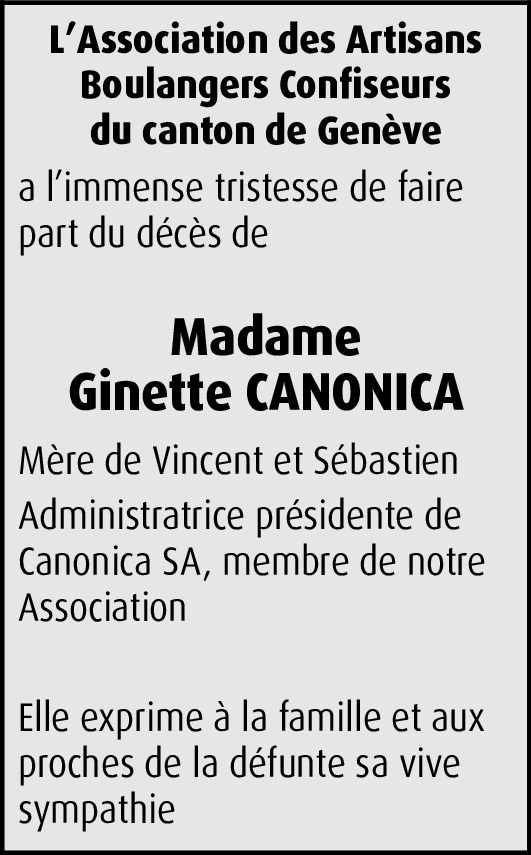 L'Association des Artisans
Boulangers Confiseurs
du canton de Genève

a l'immense tristesse de faire part du décès de

Madame
Ginette CANONICA

Mère de Vincent et Sébastien

Administratrice présidente de Canonica SA, membre de notre Association

Elle exprime à la famille et aux proches de la défunte sa vive sympathie